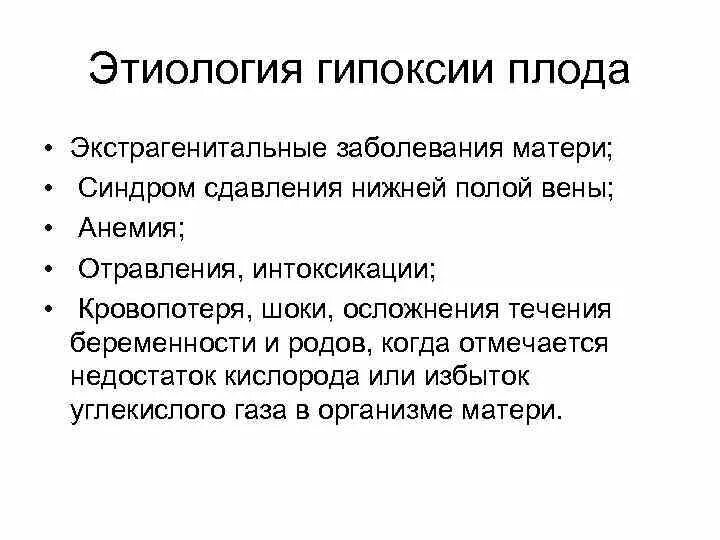 Этиология гипоксии плода

• Экстрагенитальные заболевания матери;
• Синдром сдавления нижней полой вены;
• Анемия;
• Отравления, интоксикации;
• Кровопотеря, шоки, осложнения течения беременности и родов, когда отмечается недостаток кислорода или избыток углекислого газа в организме матери.